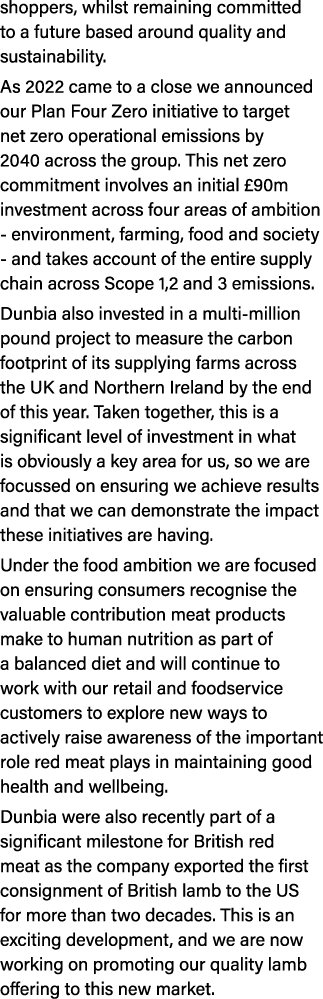 shoppers, whilst remaining committed to a future based around quality and sustainability.

As 2022 came to a close we announced our Plan Four Zero initiative to target net zero operational emissions by 2040 across the group. This net zero commitment involves an initial £90m investment across four areas of ambition - environment, farming, food and society - and takes account of the entire supply chain across Scope 1,2 and 3 emissions.

Dunbia also invested in a multi-million pound project to measure the carbon footprint of its supplying farms across the UK and Northern Ireland by the end of this year. Taken together, this is a significant level of investment in what is obviously a key area for us, so we are focussed on ensuring we achieve results and that we can demonstrate the impact these initiatives are having.

Under the food ambition we are focused on ensuring consumers recognise the valuable contribution meat products make to human nutrition as part of a balanced diet and will continue to work with our retail and foodservice customers to explore new ways to actively raise awareness of the important role red meat plays in maintaining good health and wellbeing.

Dunbia were also recently part of a significant milestone for British red meat as the company exported the first consignment of British lamb to the US for more than two decades. This is an exciting development, and we are now working on promoting our quality lamb offering to this new market.